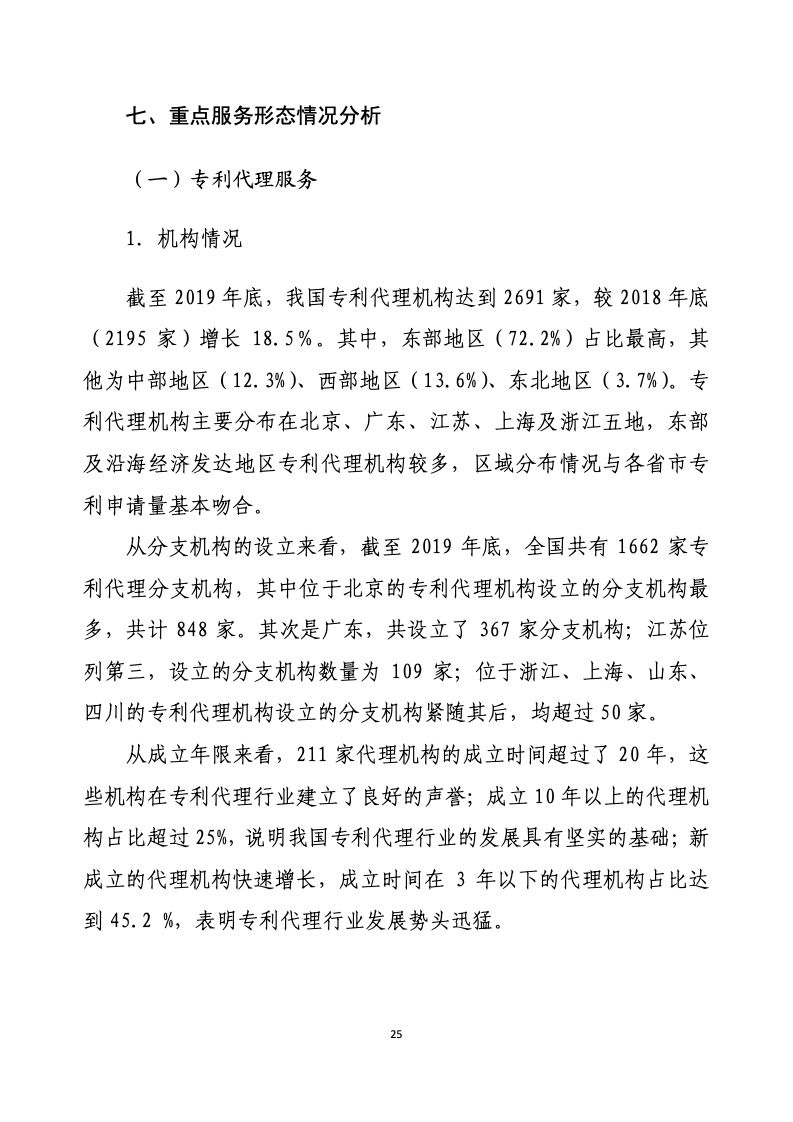 七、重点服务形态情况分析

（一）专利代理服务

1. 机构情况

截至 2019 年底，我国专利代理机构达到 2691 家，较 2018 年底（2195 家）增长 18.5%。其中，东部地区（72.2%）占比最高，其他为中部地区（12.3%）、西部地区（13.6%）、东北地区（3.7%）。专利代理机构主要分布在北京、广东、江苏、上海及浙江五地，东部及沿海经济发达地区专利代理机构较多，区域分布情况与各省市专利申请量基本吻合。

从分支机构的设立来看，截至 2019 年底，全国共有 1662 家专利代理分支机构，其中位于北京的专利代理机构设立的分支机构最多，共计 848 家。其次是广东，共设立了 367 家分支机构；江苏位列第三，设立的分支机构数量为 109 家；位于浙江、上海、山东、四川的专利代理机构设立的分支机构紧随其后，均超过 50 家。

从成立年限来看，211 家代理机构的成立时间超过了 20 年，这些机构在专利代理行业建立了良好的声誉；成立 10 年以上的代理机构占比超过 25%，说明我国专利代理行业的发展具有坚实的基础；新成立的代理机构快速增长，成立时间在 3 年以下的代理机构占比达到 45.2 %，表明专利代理行业发展势头迅猛。

25